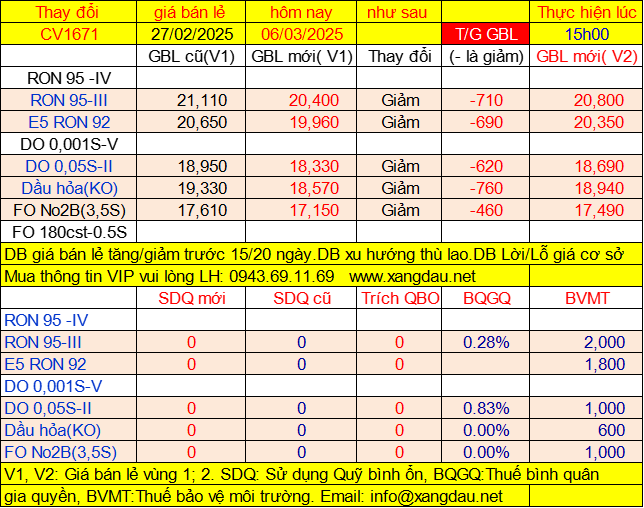 | Thay đổi | giá bán lẻ | hôm nay | như sau | | Thực hiện lúc |
|---|---|---|---|---|---|
| CV1671 | 27/02/2025 | 06/03/2025 | | T/G GBL | 15h00 |
| | GBL cũ(V1) | GBL mới( V1) | Thay đổi | (- là giảm) | GBL mới( V2) |
| RON 95 -IV | | | | | |
| RON 95-III | 21,110 | 20,400 | Giảm | -710 | 20,800 |
| E5 RON 92 | 20,650 | 19,960 | Giảm | -690 | 20,350 |
| DO 0,001S-V | | | | | |
| DO 0,05S-II | 18,950 | 18,330 | Giảm | -620 | 18,690 |
| Dầu hỏa(KO) | 19,330 | 18,570 | Giảm | -760 | 18,940 |
| FO No2B(3,5S) | 17,610 | 17,150 | Giảm | -460 | 17,490 |
| FO 180cst-0.5S | | | | | |

DB giá bán lẻ tăng/giảm trước 15/20 ngày.DB xu hướng thù lao.DB Lời/Lỗ giá cơ sở

Mua thông tin VIP vui lòng LH: 0943.69.11.69 www.xangdau.net

| | SDQ mới | SDQ cũ | Trích QBO | BQGQ | BVMT |
|---|---|---|---|---|---|
| RON 95 -IV | | | | | |
| RON 95-III | 0 | 0 | 0 | 0.28% | 2,000 |
| E5 RON 92 | 0 | 0 | 0 | | 1,800 |
| DO 0,001S-V | | | | | |
| DO 0,05S-II | 0 | 0 | 0 | 0.83% | 1,000 |
| Dầu hỏa(KO) | 0 | 0 | 0 | 0.00% | 600 |
| FO No2B(3,5S) | 0 | 0 | 0 | 0.00% | 1,000 |

V1, V2: Giá bán lẻ vùng 1; 2. SDQ: Sử dụng Quỹ bình ổn, BQGQ:Thuế bình quân gia quyền, BVMT:Thuế bảo vệ môi trường. Email: info@xangdau.net